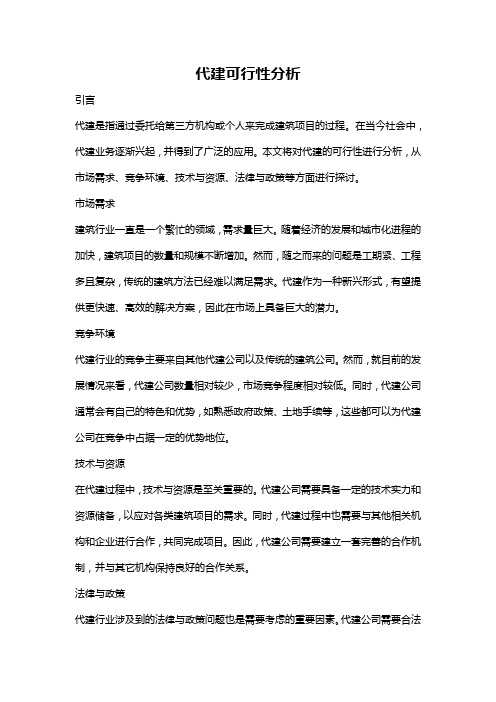 代建可行性分析

引言

代建是指通过委托给第三方机构或个人来完成建筑项目的过程。在当今社会中，代建业务逐渐兴起，并得到了广泛的应用。本文将对代建的可行性进行分析，从市场需求、竞争环境、技术与资源、法律与政策等方面进行探讨。

市场需求

建筑行业一直是一个繁忙的领域，需求量巨大。随着经济的发展和城市化进程的加快，建筑项目的数量和规模不断增加。然而，随之而来的问题是工期紧、工程多且复杂，传统的建筑方法已经难以满足需求。代建作为一种新兴形式，有望提供更快速、高效的解决方案，因此在市场上具备巨大的潜力。

竞争环境

代建行业的竞争主要来自其他代建公司以及传统的建筑公司。然而，就目前的发展情况来看，代建公司数量相对较少，市场竞争程度相对较低。同时，代建公司通常会有自己的特色和优势，如熟悉政府政策、土地手续等，这些都可以为代建公司在竞争中占据一定的优势地位。

技术与资源

在代建过程中，技术与资源是至关重要的。代建公司需要具备一定的技术实力和资源储备，以应对各类建筑项目的需求。同时，代建过程中也需要与其他相关机构和企业进行合作，共同完成项目。因此，代建公司需要建立一套完善的合作机制，并与其它机构保持良好的合作关系。

法律与政策

代建行业涉及到的法律与政策问题也是需要考虑的重要因素。代建公司需要合法